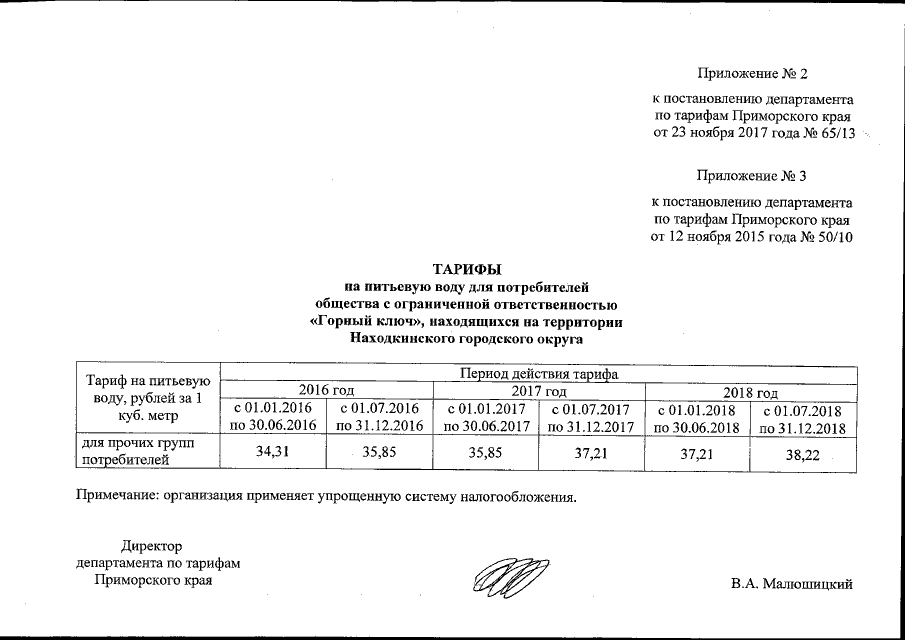 Приложение № 2

к постановлению департамента по тарифам Приморского края от 23 ноября 2017 года № 65/13

Приложение № 3

к постановлению департамента по тарифам Приморского края от 12 ноября 2015 года № 50/10

ТАРИФЫ
на питьевую воду для потребителей общества с ограниченной ответственностью «Горный ключ», находящихся на территории Находкинского городского округа

| Тариф на питьевую воду, рублей за 1 куб. метр | Период действия тарифа | | | | | |
|---|---|---|---|---|---|---|
| | 2016 год | | 2017 год | | 2018 год | |
| | с 01.01.2016 по 30.06.2016 | с 01.07.2016 по 31.12.2016 | с 01.01.2017 по 30.06.2017 | с 01.07.2017 по 31.12.2017 | с 01.01.2018 по 30.06.2018 | с 01.07.2018 по 31.12.2018 |
| для прочих групп потребителей | 34,31 | 35,85 | 35,85 | 37,21 | 37,21 | 38,22 |

Примечание: организация применяет упрощенную систему налогообложения.

Директор департамента по тарифам Приморского края

В.А. Малюшицкий